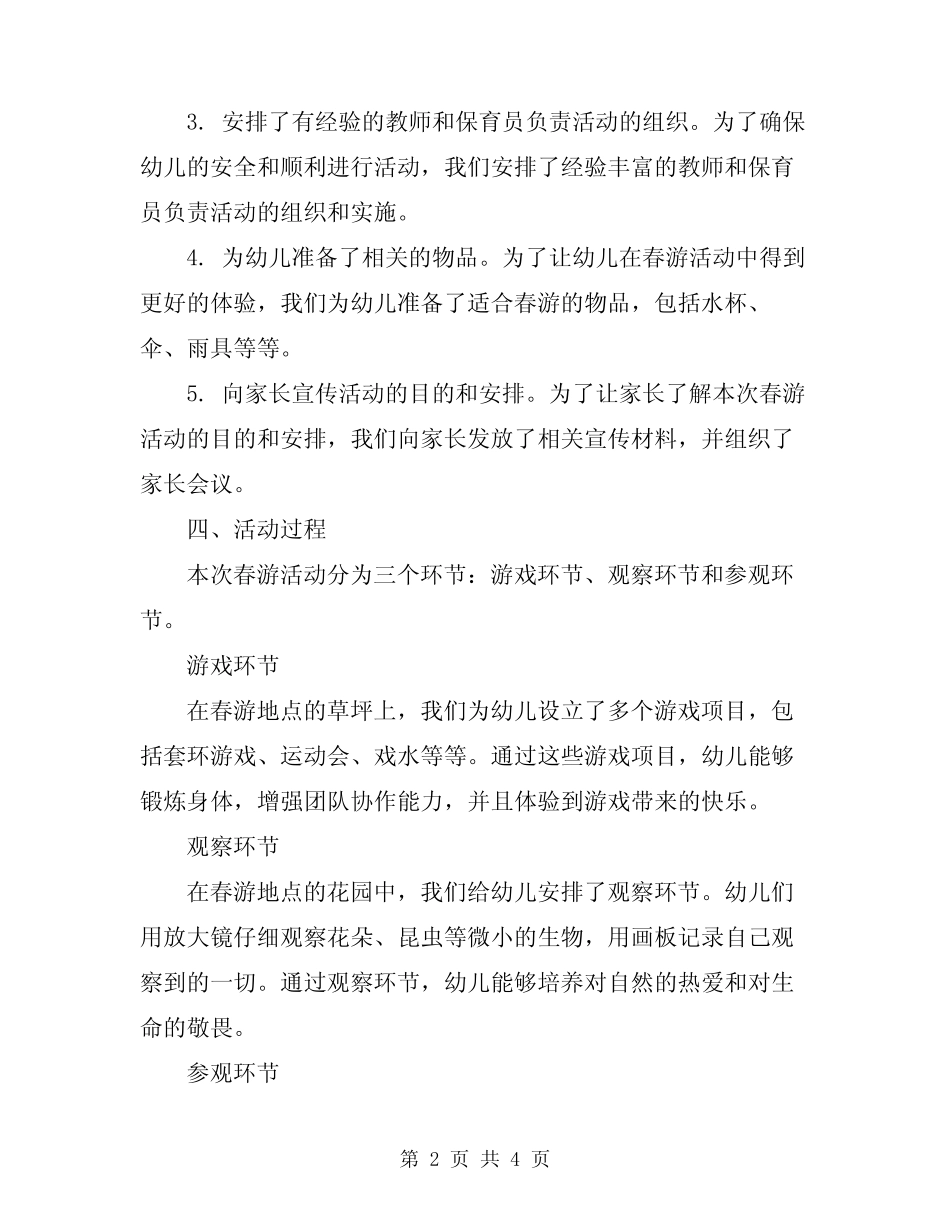 3. 安排了有经验的教师和保育员负责活动的组织。为了确保幼儿的安全和顺利进行活动，我们安排了经验丰富的教师和保育员负责活动的组织和实施。

4. 为幼儿准备了相关的物品。为了让幼儿在春游活动中得到更好的体验，我们为幼儿准备了适合春游的物品，包括水杯、伞、雨具等等。

5. 向家长宣传活动的目的和安排。为了让家长了解本次春游活动的目的和安排，我们向家长发放了相关宣传材料，并组织了家长会议。

四、活动过程

本次春游活动分为三个环节：游戏环节、观察环节和参观环节。

游戏环节

在春游地点的草坪上，我们为幼儿设立了多个游戏项目，包括套环游戏、运动会、戏水等等。通过这些游戏项目，幼儿能够锻炼身体，增强团队协作能力，并且体验到游戏带来的快乐。

观察环节

在春游地点的花园中，我们给幼儿安排了观察环节。幼儿们用放大镜仔细观察花朵、昆虫等微小的生物，用画板记录自己观察到的一切。通过观察环节，幼儿能够培养对自然的热爱和对生命的敬畏。

参观环节

第 2 页 共 4 页